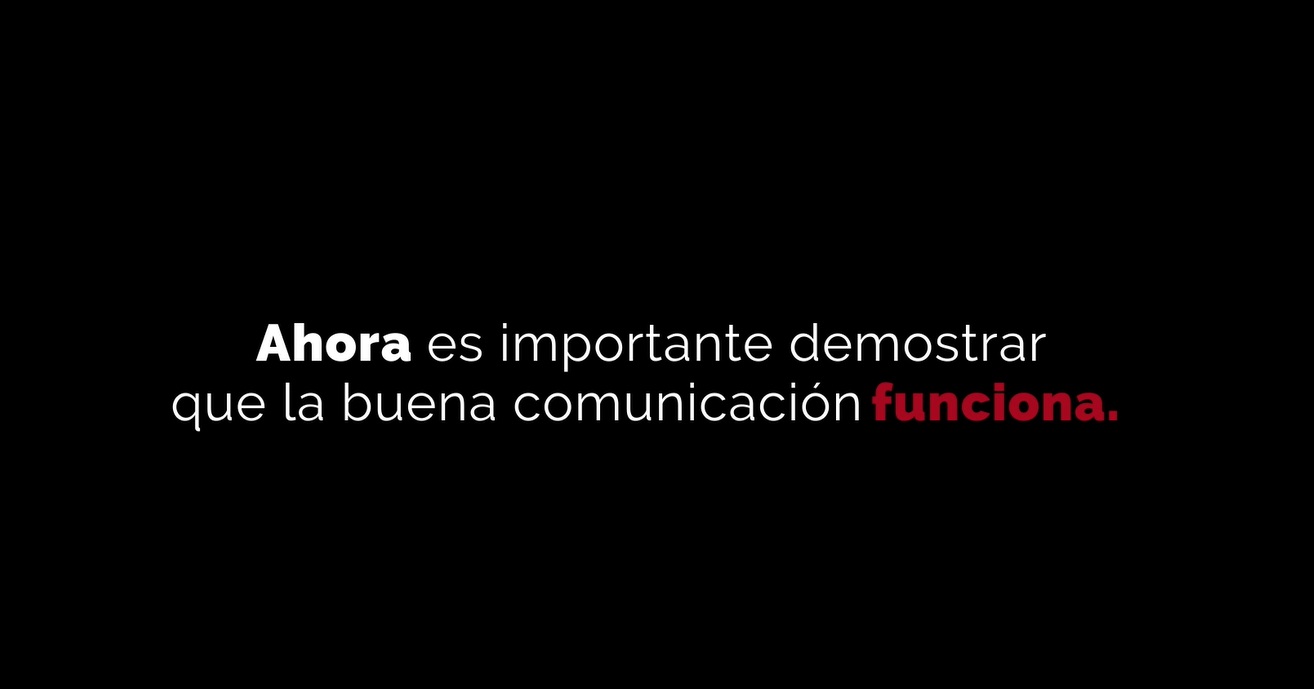 Ahora es importante demostrar que la buena comunicación funciona.